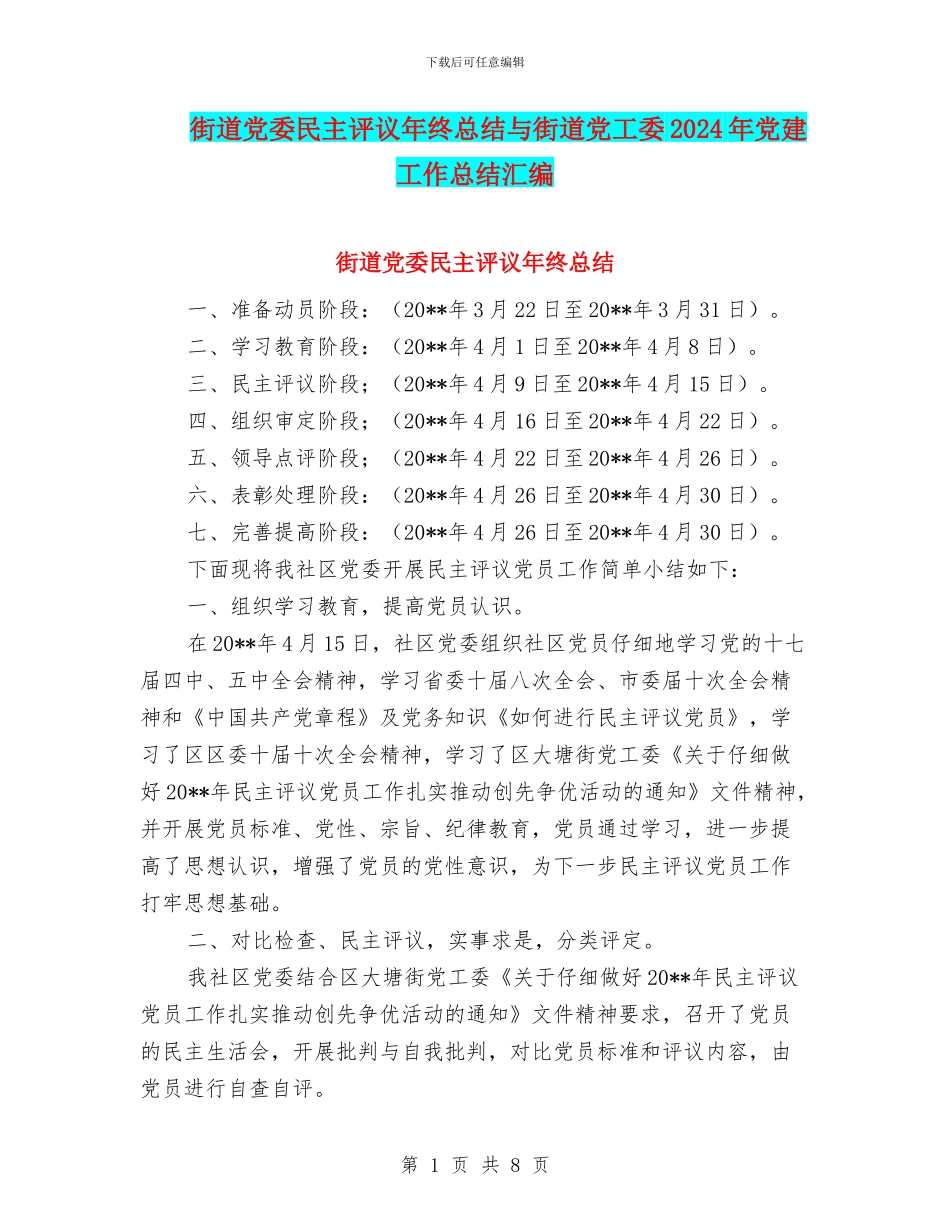 下载后可任意编辑

街道党委民主评议年终总结与街道党工委2024年党建工作总结汇编

街道党委民主评议年终总结

一、准备动员阶段：（20**年3月22日至20**年3月31日）。

二、学习教育阶段：（20**年4月1日至20**年4月8日）。

三、民主评议阶段；（20**年4月9日至20**年4月15日）。

四、组织审定阶段；（20**年4月16日至20**年4月22日）。

五、领导点评阶段；（20**年4月22日至20**年4月26日）。

六、表彰处理阶段：（20**年4月26日至20**年4月30日）。

七、完善提高阶段：（20**年4月26日至20**年4月30日）。

下面现将我社区党委开展民主评议党员工作简单小结如下：

一、组织学习教育，提高党员认识。

在20**年4月15日，社区党委组织社区党员仔细地学习党的十七届四中、五中全会精神，学习省委十届八次全会、市委届十次全会精神和《中国共产党章程》及党务知识《如何进行民主评议党员》，学习了区区委十届十次全会精神，学习了区大塘街党工委《关于仔细做好20**年民主评议党员工作扎实推动创先争优活动的通知》文件精神，并开展党员标准、党性、宗旨、纪律教育，党员通过学习，进一步提高了思想认识，增强了党员的党性意识，为下一步民主评议党员工作打牢思想基础。

二、对比检查、民主评议，实事求是，分类评定。

我社区党委结合区大塘街党工委《关于仔细做好20**年民主评议党员工作扎实推动创先争优活动的通知》文件精神要求，召开了党员的民主生活会，开展批判与自我批判，对比党员标准和评议内容，由党员进行自查自评。

第 1 页 共 8 页